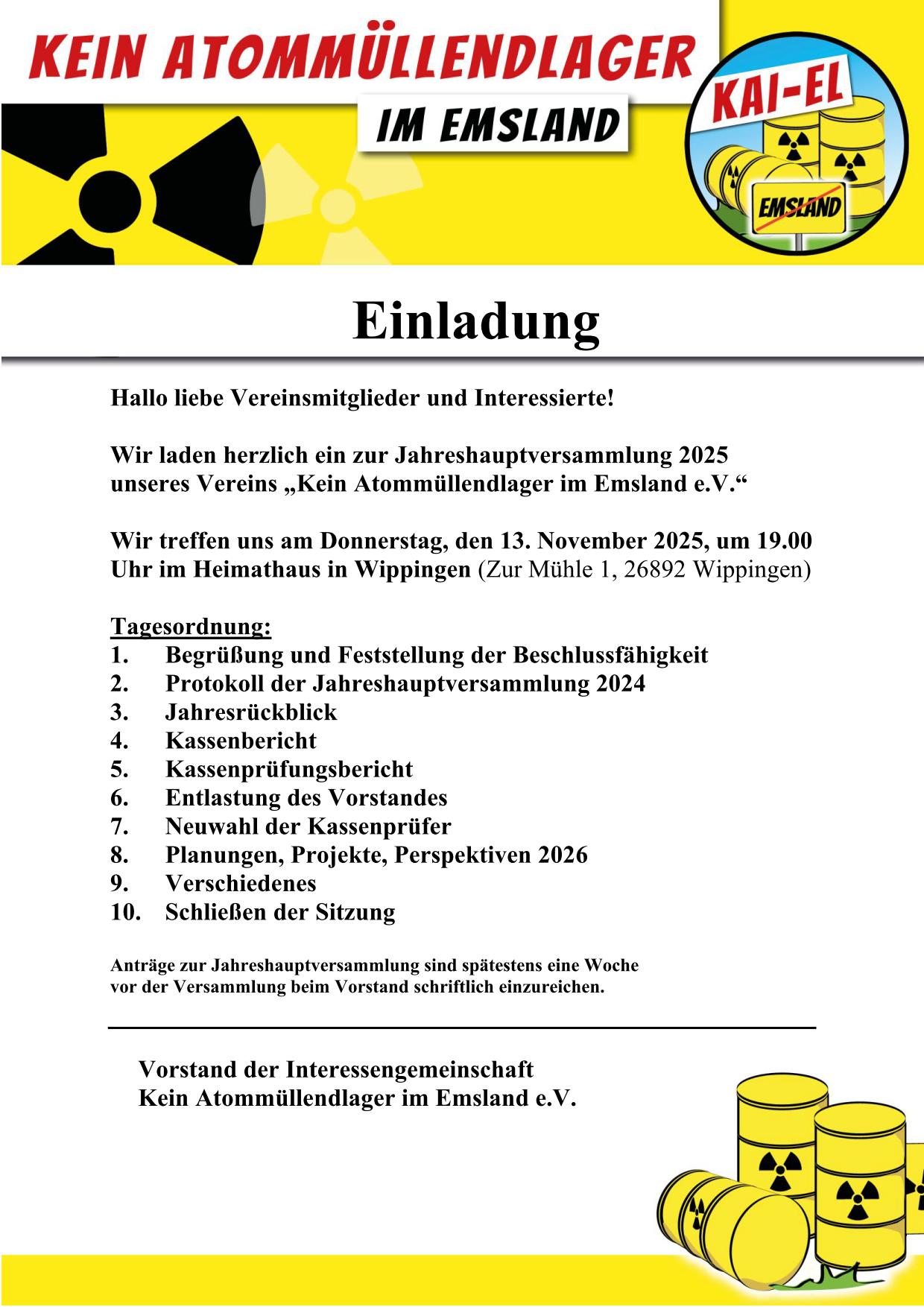 KEIN ATOMMÜLLENDLAGER
IM EMSLAND

KAI-EL

EMSLAND

Einladung

Hallo liebe Vereinsmitglieder und Interessierte!

Wir laden herzlich ein zur Jahreshauptversammlung 2025 unseres Vereins „Kein Atommüllendlager im Emsland e.V.“

Wir treffen uns am Donnerstag, den 13. November 2025, um 19.00 Uhr im Heimathaus in Wippingen (Zur Mühle 1, 26892 Wippingen)

Tagesordnung:
1. Begrüßung und Feststellung der Beschlussfähigkeit
2. Protokoll der Jahreshauptversammlung 2024
3. Jahresrückblick
4. Kassenbericht
5. Kassenprüfungsbericht
6. Entlastung des Vorstandes
7. Neuwahl der Kassenprüfer
8. Planungen, Projekte, Perspektiven 2026
9. Verschiedenes
10. Schließen der Sitzung

Anträge zur Jahreshauptversammlung sind spätestens eine Woche vor der Versammlung beim Vorstand schriftlich einzureichen.

Vorstand der Interessengemeinschaft
Kein Atommüllendlager im Emsland e.V.